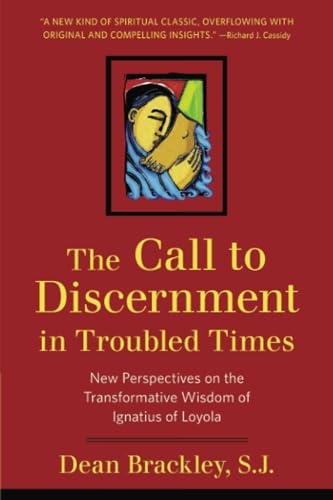 "A NEW KIND OF SPIRITUAL CLASSIC, OVERFLOWING WITH ORIGINAL AND COMPELLING INSIGHTS." —Richard J. Cassidy

The Call to Discernment in Troubled Times

New Perspectives on the Transformative Wisdom of Ignatius of Loyola

Dean Brackley, S.J.